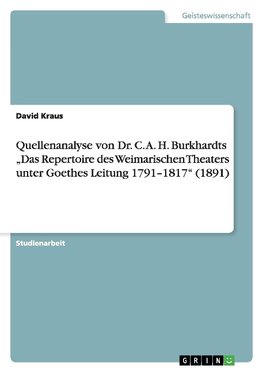 Geisteswissenschaft

David Kraus

Quellenanalyse von Dr. C. A. H. Burkhardts „Das Repertoire des Weimarischen Theaters unter Goethes Leitung 1791–1817“ (1891)

Studienarbeit

GRIN